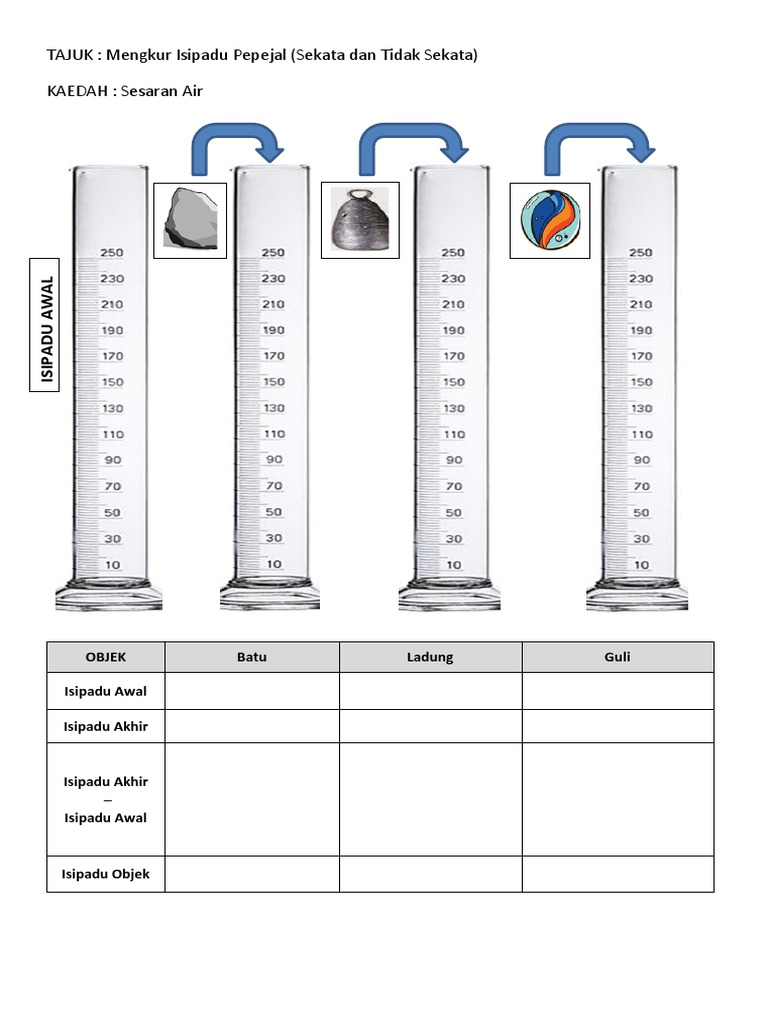 TAJUK : Mengkur Isipadu Pepejal (Sekata dan Tidak Sekata)

KAEDAH : Sesaran Air

ISIPADU AWAL

250
230
210
190
170
150
130
110
90
70
50
30
10

250
230
210
190
170
150
130
110
90
70
50
30
10

250
230
210
190
170
150
130
110
90
70
50
30
10

250
230
210
190
170
150
130
110
90
70
50
30
10

| OBJEK | Batu | Ladung | Guli |
|---|---|---|---|
| Isipadu Awal | | | |
| Isipadu Akhir | | | |
| Isipadu Akhir – Isipadu Awal | | | |
| Isipadu Objek | | | |